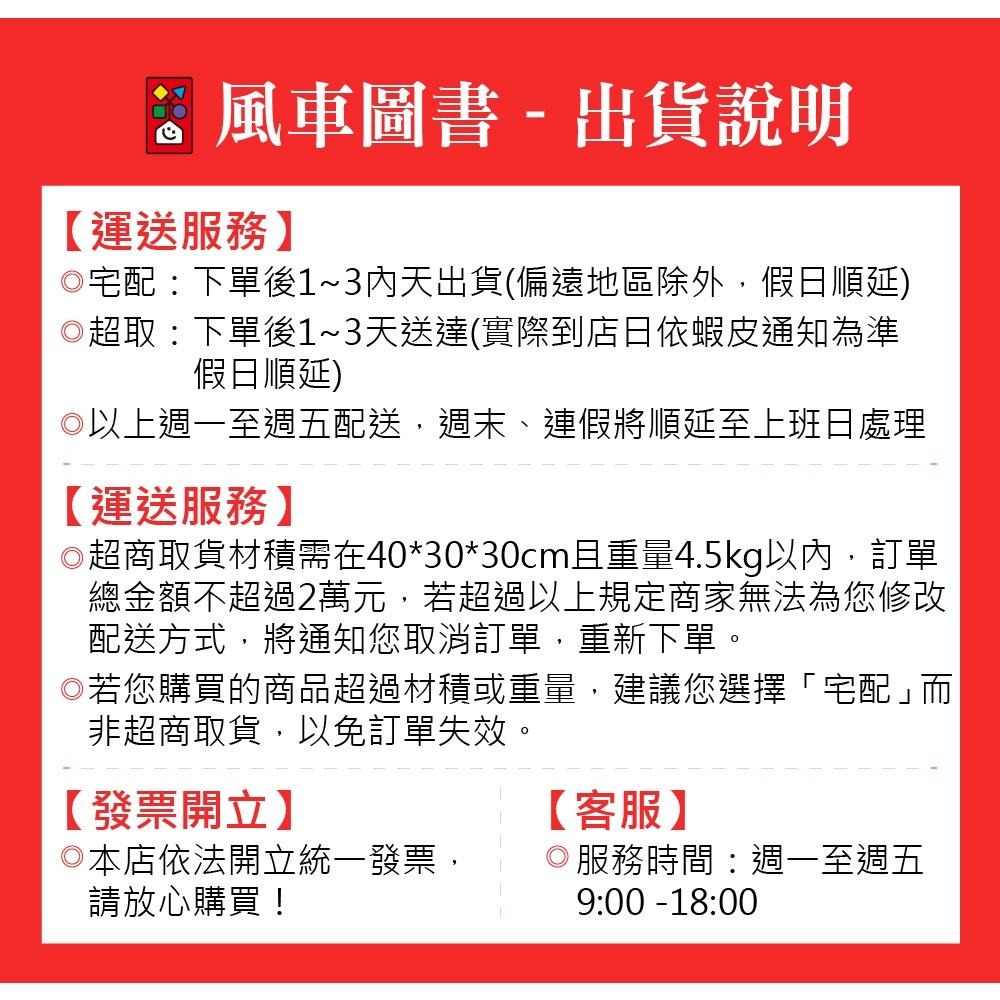 風車圖書 - 出貨說明

【運送服務】
◎宅配：下單後1~3內天出貨(偏遠地區除外，假日順延)
◎超取：下單後1~3天送達(實際到店日依蝦皮通知為準 假日順延)
◎以上週一至週五配送，週末、連假將順延至上班日處理

【運送服務】
◎超商取貨材積需在40*30*30cm且重量4.5kg以內，訂單總金額不超過2萬元，若超過以上規定商家無法為您修改配送方式，將通知您取消訂單，重新下單。
◎若您購買的商品超過材積或重量，建議您選擇「宅配」而非超商取貨，以免訂單失效。

【發票開立】
◎本店依法開立統一發票，請放心購買！

【客服】
◎服務時間：週一至週五 9:00 -18:00